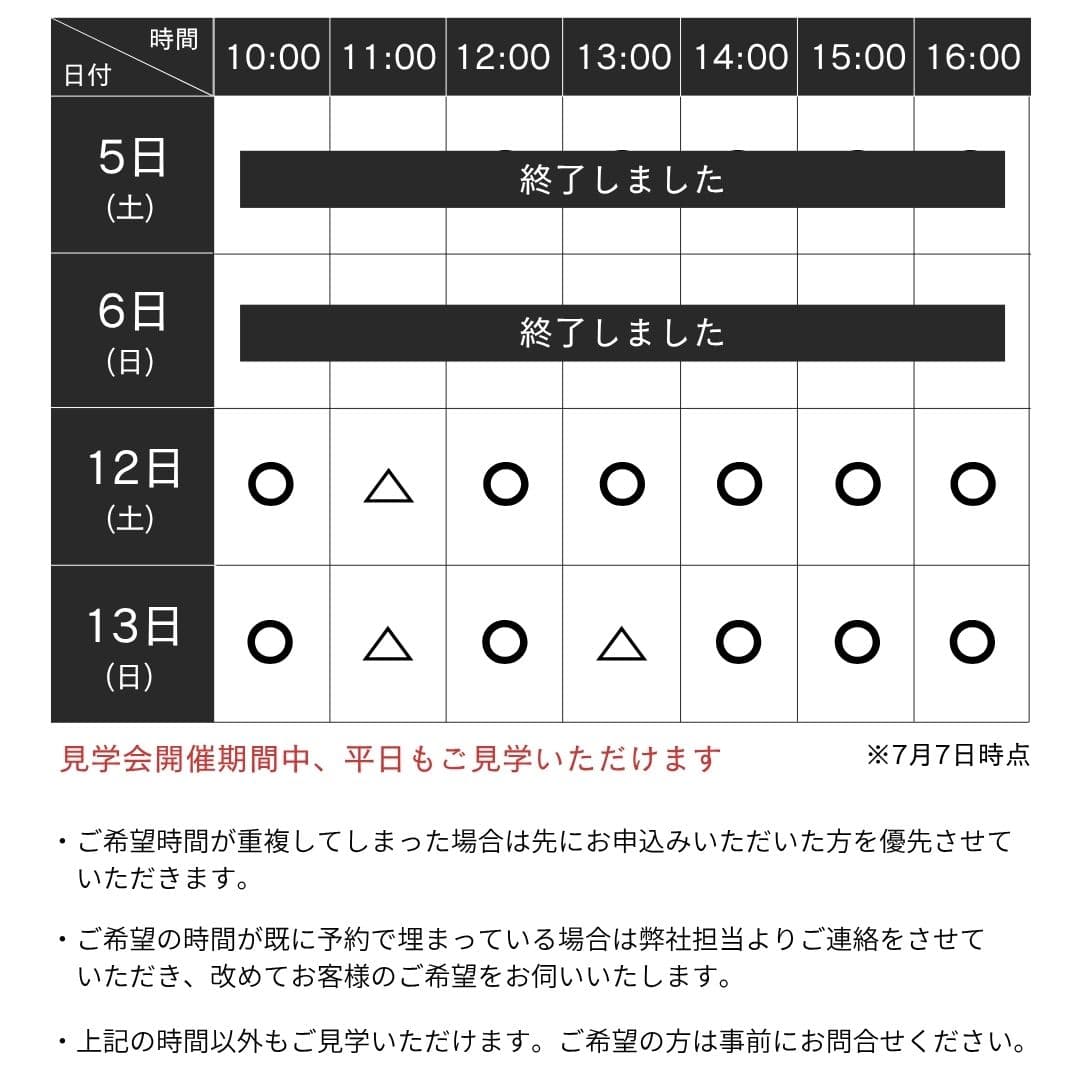 | 時間 日付 | 10:00 | 11:00 | 12:00 | 13:00 | 14:00 | 15:00 | 16:00 |
|---|---|---|---|---|---|---|---|
| 5日 (土) | 終了しました | | | | | | |
| 6日 (日) | 終了しました | | | | | | |
| 12日 (土) | ○ | △ | ○ | ○ | ○ | ○ | ○ |
| 13日 (日) | ○ | △ | ○ | △ | ○ | ○ | ○ |

見学会開催期間中、平日もご見学いただけます

※7月7日時点

・ご希望時間が重複してしまった場合は先にお申込みいただいた方を優先させていただきます。

・ご希望の時間が既に予約で埋まっている場合は弊社担当よりご連絡をさせていただき、改めてお客様のご希望をお伺いいたします。

・上記の時間以外もご見学いただけます。ご希望の方は事前にお問合せください。